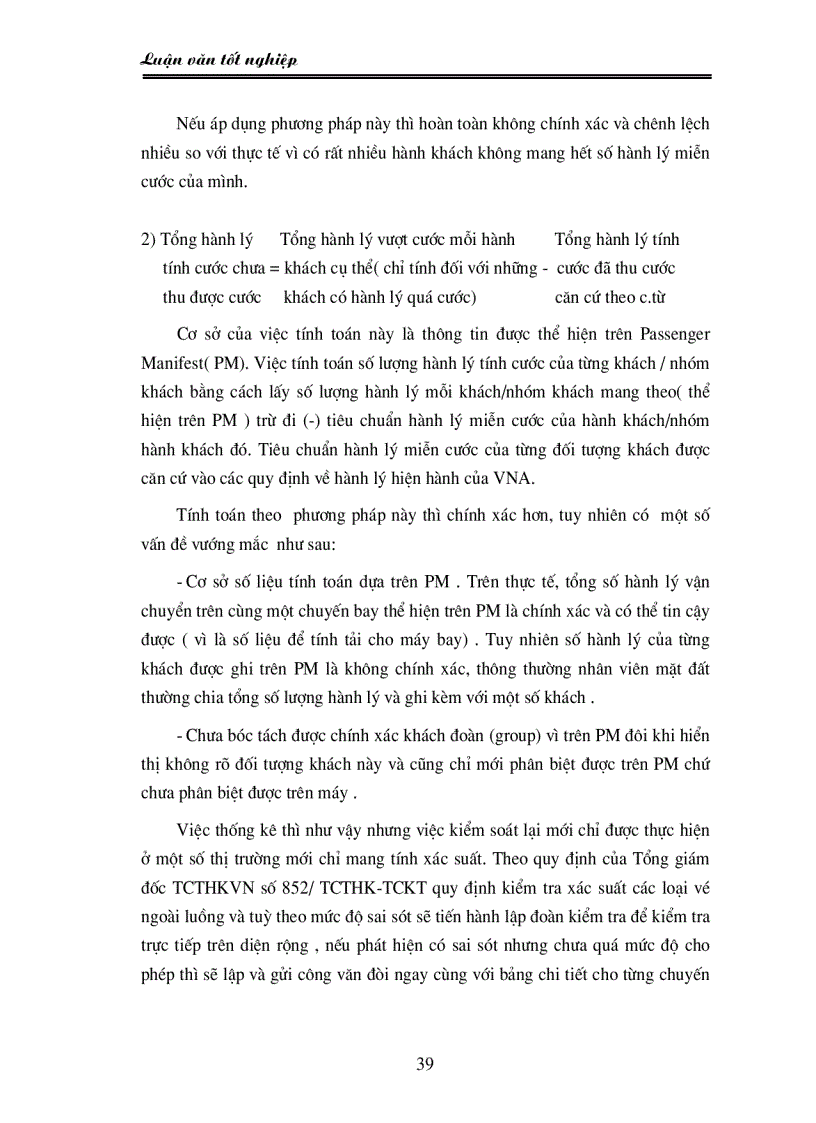 Luận văn tốt nghiệp

Nếu áp dụng phương pháp này thì hoàn toàn không chính xác và chênh lệch nhiều so với thực tế vì có rất nhiều hành khách không mang hết số hành lý miễn cước của mình.

2) Tổng hành lý tính cước chưa thu được cước = Tổng hành lý vượt cước mỗi hành khách cụ thể( chỉ tính đối với những khách có hành lý quá cước) - Tổng hành lý tính cước đã thu cước căn cứ theo c.từ

Cơ sở của việc tính toán này là thông tin được thể hiện trên Passenger Manifest( PM). Việc tính toán số lượng hành lý tính cước của từng khách / nhóm khách bằng cách lấy số lượng hành lý mỗi khách/nhóm khách mang theo( thể hiện trên PM ) trừ đi (-) tiêu chuẩn hành lý miễn cước của hành khách/nhóm hành khách đó. Tiêu chuẩn hành lý miễn cước của từng đối tượng khách được căn cứ vào các quy định về hành lý hiện hành của VNA.

Tính toán theo phương pháp này thì chính xác hơn, tuy nhiên có một số vấn đề vướng mắc như sau:

- Cơ sở số liệu tính toán dựa trên PM . Trên thực tế, tổng số hành lý vận chuyển trên cùng một chuyến bay thể hiện trên PM là chính xác và có thể tin cậy được ( vì là số liệu để tính tải cho máy bay) . Tuy nhiên số hành lý của từng khách được ghi trên PM là không chính xác, thông thường nhân viên mặt đất thường chia tổng số lượng hành lý và ghi kèm với một số khách .

- Chưa bóc tách được chính xác khách đoàn (group) vì trên PM đôi khi hiển thị không rõ đối tượng khách này và cũng chỉ mới phân biệt được trên PM chứ chưa phân biệt được trên máy .

Việc thống kê thì như vậy nhưng việc kiểm soát lại mới chỉ được thực hiện ở một số thị trường mới chỉ mang tính xác suất. Theo quy định của Tổng giám đốc TCTHKVN số 852/ TCTHK-TCKT quy định kiểm tra xác suất các loại vé ngoài luồng và tuỳ theo mức độ sai sót sẽ tiến hành lập đoàn kiểm tra để kiểm tra trực tiếp trên diện rộng , nếu phát hiện có sai sót nhưng chưa quá mức độ cho phép thì sẽ lập và gửi công văn đòi ngay cùng với bảng chi tiết cho từng chuyến

39